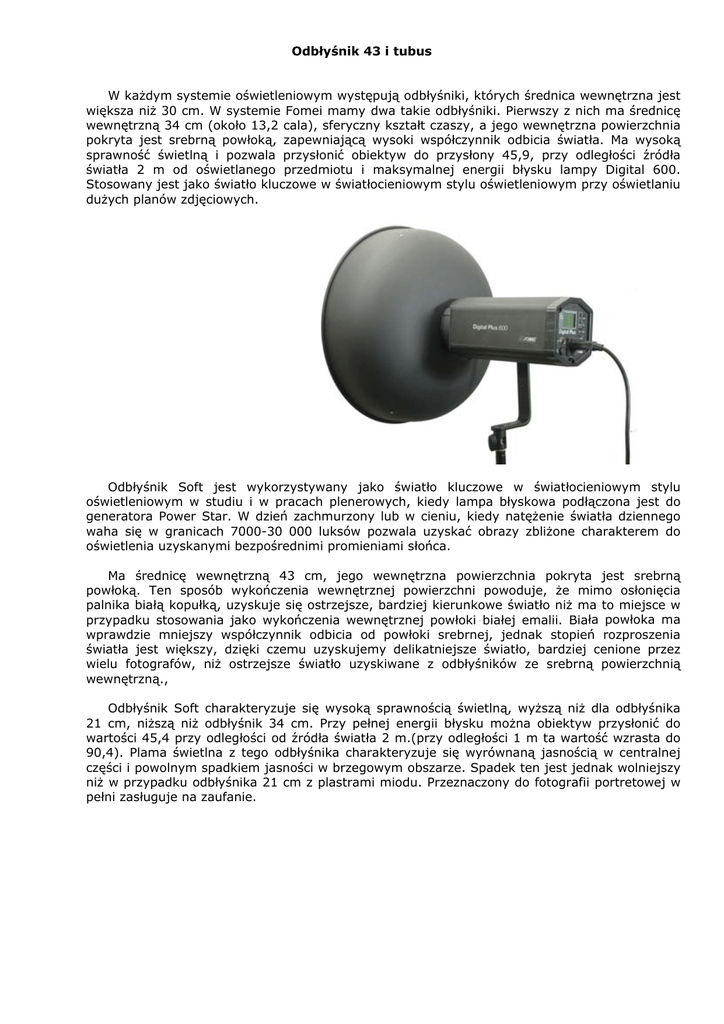 Odbłyśnik 43 i tubus

W każdym systemie oświetleniowym występują odbłyśniki, których średnica wewnętrzna jest większa niż 30 cm. W systemie Fomei mamy dwa takie odbłyśniki. Pierwszy z nich ma średnicę wewnętrzną 34 cm (około 13,2 cala), sferyczny kształt czaszy, a jego wewnętrzna powierzchnia pokryta jest srebrną powłoką, zapewniającą wysoki współczynnik odbicia światła. Ma wysoką sprawność świetlną i pozwala przysłonić obiektyw do przysłony 45,9, przy odległości źródła światła 2 m od oświetlanego przedmiotu i maksymalnej energii błysku lampy Digital 600. Stosowany jest jako światło kluczowe w światłocieniowym stylu oświetleniowym przy oświetlaniu dużych planów zdjęciowych.

Digital Plus 600

Odbłyśnik Soft jest wykorzystywany jako światło kluczowe w światłocieniowym stylu oświetleniowym w studiu i w pracach plenerowych, kiedy lampa błyskowa podłączona jest do generatora Power Star. W dzień zachmurzony lub w cieniu, kiedy natężenie światła dziennego waha się w granicach 7000-30 000 luksów pozwala uzyskać obrazy zbliżone charakterem do oświetlenia uzyskanymi bezpośrednimi promieniami słońca.

Ma średnicę wewnętrzną 43 cm, jego wewnętrzna powierzchnia pokryta jest srebrną powłoką. Ten sposób wykończenia wewnętrznej powierzchni powoduje, że mimo osłonięcia palnika białą kopułką, uzyskuje się ostrzejsze, bardziej kierunkowe światło niż ma to miejsce w przypadku stosowania jako wykończenia wewnętrznej powłoki białej emalii. Biała powłoka ma wprawdzie mniejszy współczynnik odbicia od powłoki srebrnej, jednak stopień rozproszenia światła jest większy, dzięki czemu uzyskujemy delikatniejsze światło, bardziej cenione przez wielu fotografów, niż ostrzejsze światło uzyskiwane z odbłyśników ze srebrną powierzchnią wewnętrzną.,

Odbłyśnik Soft charakteryzuje się wysoką sprawnością świetlną, wyższą niż dla odbłyśnika 21 cm, niższą niż odbłyśnik 34 cm. Przy pełnej energii błysku można obiektyw przysłonić do wartości 45,4 przy odległości od źródła światła 2 m.(przy odległości 1 m ta wartość wzrasta do 90,4). Plama świetlna z tego odbłyśnika charakteryzuje się wyrównaną jasnością w centralnej części i powolnym spadkiem jasności w brzegowym obszarze. Spadek ten jest jednak wolniejszy niż w przypadku odbłyśnika 21 cm z plastrami miodu. Przeznaczony do fotografii portretowej w pełni zasługuje na zaufanie.